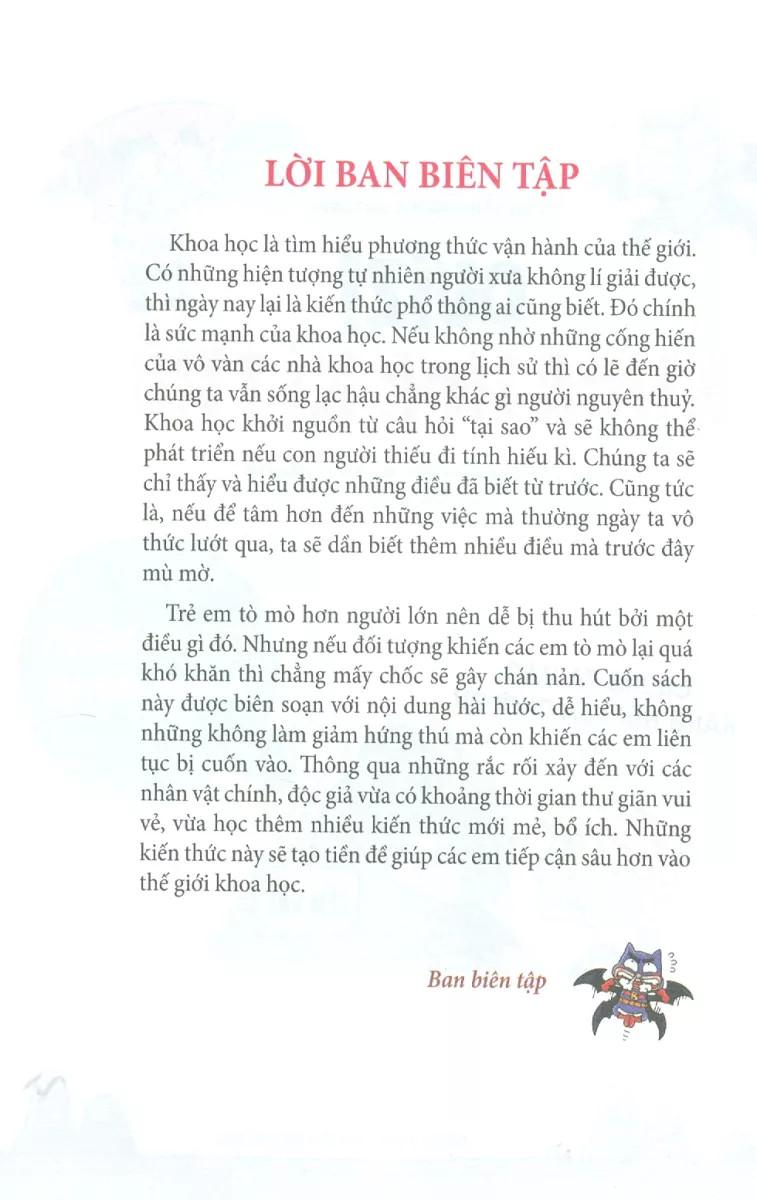 LỜI BAN BIÊN TẬP

Khoa học là tìm hiểu phương thức vận hành của thế giới. Có những hiện tượng tự nhiên người xưa không lí giải được, thì ngày nay lại là kiến thức phổ thông ai cũng biết. Đó chính là sức mạnh của khoa học. Nếu không nhờ những cống hiến của vô vàn các nhà khoa học trong lịch sử thì có lẽ đến giờ chúng ta vẫn sống lạc hậu chẳng khác gì người nguyên thuỷ. Khoa học khởi nguồn từ câu hỏi "tại sao" và sẽ không thể phát triển nếu con người thiếu đi tính hiếu kì. Chúng ta sẽ chỉ thấy và hiểu được những điều đã biết từ trước. Cũng tức là, nếu để tâm hơn đến những việc mà thường ngày ta vô thức lướt qua, ta sẽ dần biết thêm nhiều điều mà trước đây mù mờ.

Trẻ em tò mò hơn người lớn nên dễ bị thu hút bởi một điều gì đó. Nhưng nếu đối tượng khiến các em tò mò lại quá khó khăn thì chẳng mấy chốc sẽ gây chán nản. Cuốn sách này được biên soạn với nội dung hài hước, dễ hiểu, không những không làm giảm hứng thú mà còn khiến các em liên tục bị cuốn vào. Thông qua những rắc rối xảy đến với các nhân vật chính, độc giả vừa có khoảng thời gian thư giãn vui vẻ, vừa học thêm nhiều kiến thức mới mẻ, bổ ích. Những kiến thức này sẽ tạo tiền đề giúp các em tiếp cận sâu hơn vào thế giới khoa học.

Ban biên tập